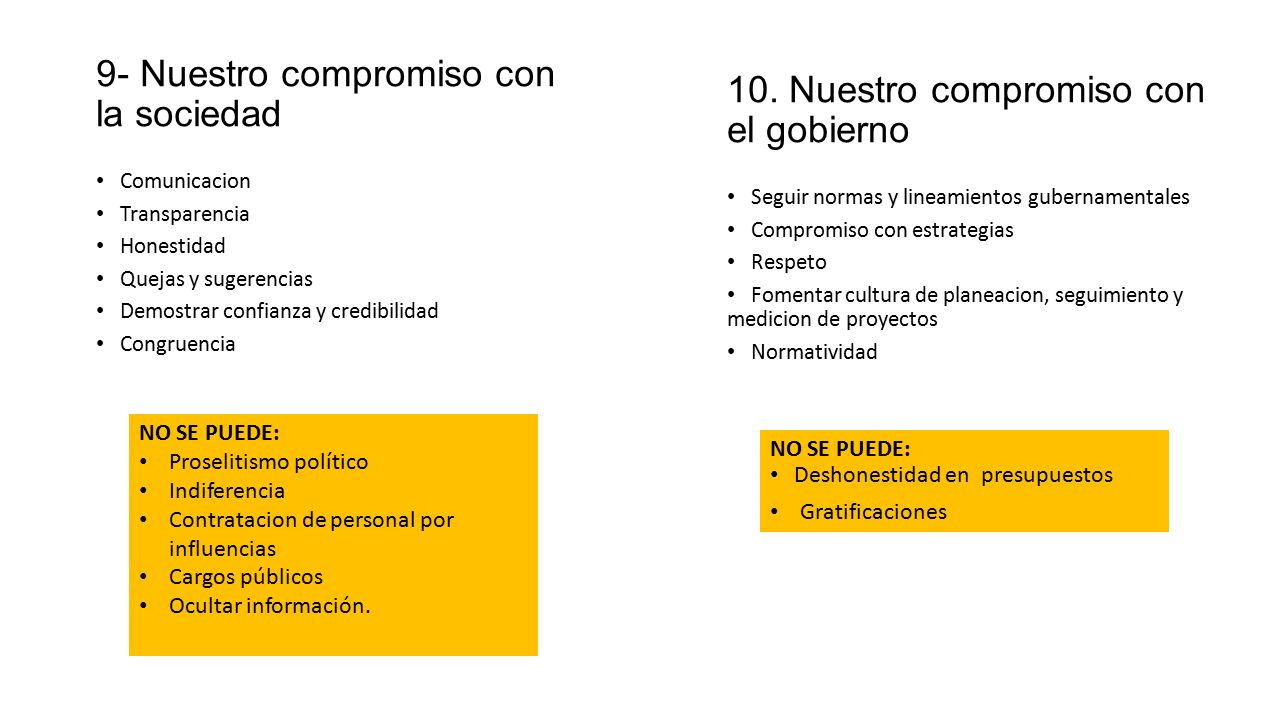 9- Nuestro compromiso con la sociedad

• Comunicacion
• Transparencia
• Honestidad
• Quejas y sugerencias
• Demostrar confianza y credibilidad
• Congruencia

NO SE PUEDE:
• Proselitismo político
• Indiferencia
• Contratacion de personal por influencias
• Cargos públicos
• Ocultar información.

10. Nuestro compromiso con el gobierno

• Seguir normas y lineamientos gubernamentales
• Compromiso con estrategias
• Respeto
• Fomentar cultura de planeacion, seguimiento y medicion de proyectos
• Normatividad

NO SE PUEDE:
• Deshonestidad en presupuestos
• Gratificaciones